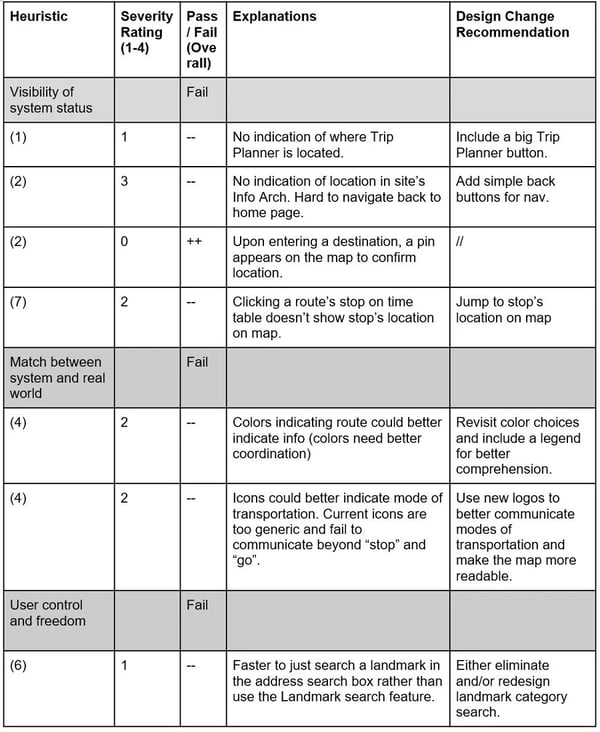 | Heuristic | Severity Rating (1-4) | Pass / Fail (Overall) | Explanations | Design Change Recommendation |
|---|---|---|---|---|
| Visibility of system status | | Fail | | |
| (1) | 1 | -- | No indication of where Trip Planner is located. | Include a big Trip Planner button. |
| (2) | 3 | -- | No indication of location in site's Info Arch. Hard to navigate back to home page. | Add simple back buttons for nav. |
| (2) | 0 | ++ | Upon entering a destination, a pin appears on the map to confirm location. | // |
| (7) | 2 | -- | Clicking a route's stop on time table doesn't show stop's location on map. | Jump to stop's location on map |
| Match between system and real world | | Fail | | |
| (4) | 2 | -- | Colors indicating route could better indicate info (colors need better coordination) | Revisit color choices and include a legend for better comprehension. |
| (4) | 2 | -- | Icons could better indicate mode of transportation. Current icons are too generic and fail to communicate beyond "stop" and "go". | Use new logos to better communicate modes of transportation and make the map more readable. |
| User control and freedom | | Fail | | |
| (6) | 1 | -- | Faster to just search a landmark in the address search box rather than use the Landmark search feature. | Either eliminate and/or redesign landmark category search. |